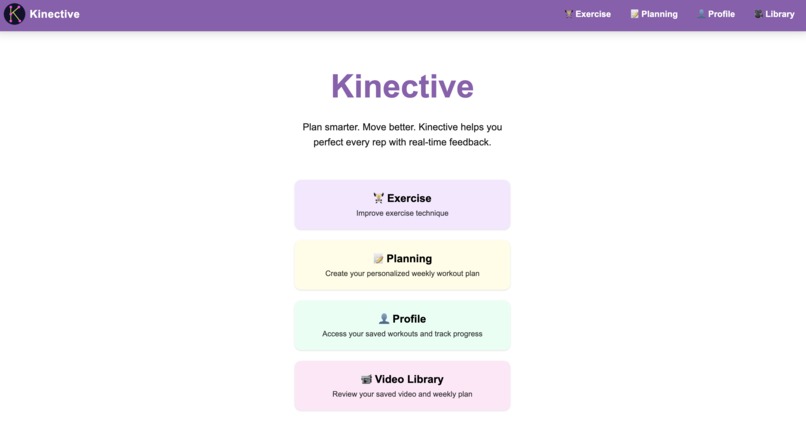 K Kinective

Exercise Planning Profile Library

Kinective

Plan smarter. Move better. Kinective helps you perfect every rep with real-time feedback.

Exercise
Improve exercise technique

Planning
Create your personalized weekly workout plan

Profile
Access your saved workouts and track progress

Video Library
Review your saved video and weekly plan